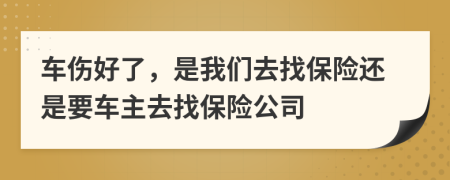 车伤好了，是我们去找保险还是要车主去找保险公司